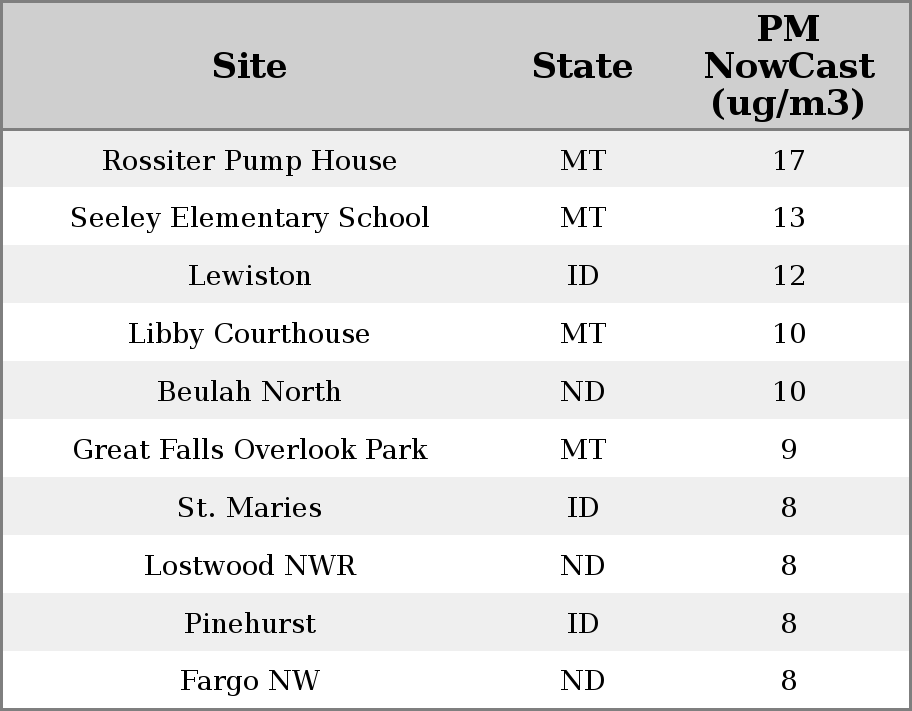 | Site | State | PM NowCast (ug/m3) |
|---|---|---|
| Rossiter Pump House | MT | 17 |
| Seeley Elementary School | MT | 13 |
| Lewiston | ID | 12 |
| Libby Courthouse | MT | 10 |
| Beulah North | ND | 10 |
| Great Falls Overlook Park | MT | 9 |
| St. Maries | ID | 8 |
| Lostwood NWR | ND | 8 |
| Pinehurst | ID | 8 |
| Fargo NW | ND | 8 |